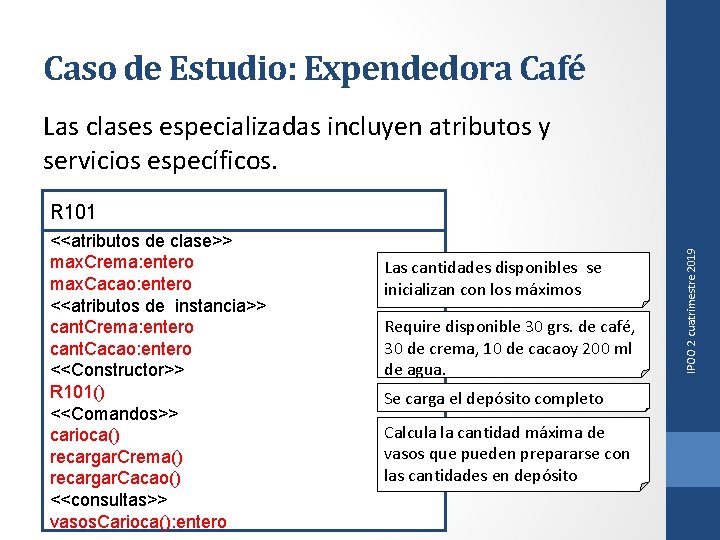 Caso de Estudio: Expendedora Café

Las clases especializadas incluyen atributos y servicios específicos.

R101

<<atributos de clase>>
maxCrema:entero
maxCacao:entero
<<atributos de instancia>>
cantCrema:entero
cantCacao:entero
<<Constructor>>
R101()
<<Comandos>>
carioca()
recargarCrema()
recargarCacao()
<<consultas>>
vasosCarioca():entero

Las cantidades disponibles se inicializan con los máximos

Require disponible 30 grs. de café, 30 de crema, 10 de cacaoy 200 ml de agua.

Se carga el depósito completo

Calcula la cantidad máxima de vasos que pueden prepararse con las cantidades en depósito

IPOO 2 cuatrimestre 2019